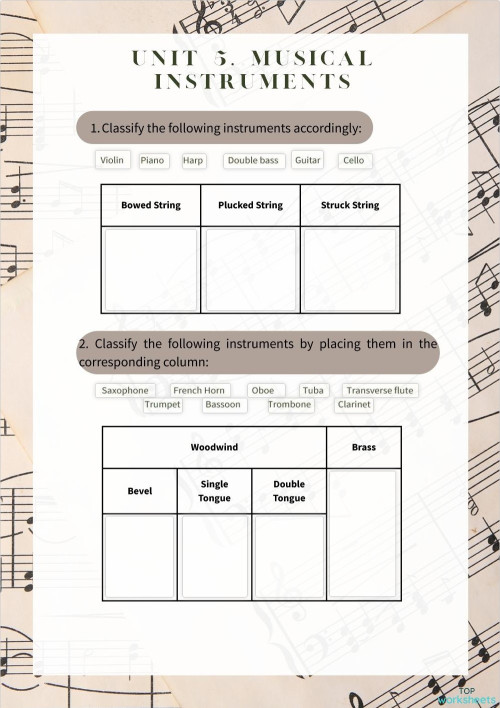 UNIT 5. MUSICAL INSTRUMENTS

1. Classify the following instruments accordingly:

Violin Piano Harp Double bass Guitar Cello

| Bowed String | Plucked String | Struck String |
|---|---|---|
| | | |

2. Classify the following instruments by placing them in the corresponding column:

Saxophone French Horn Oboe Tuba Transverse flute
Trumpet Bassoon Trombone Clarinet

| Woodwind | | | Brass |
|---|---|---|---|
| Bevel | Single Tongue | Double Tongue | |
| | | | |

TOP worksheets